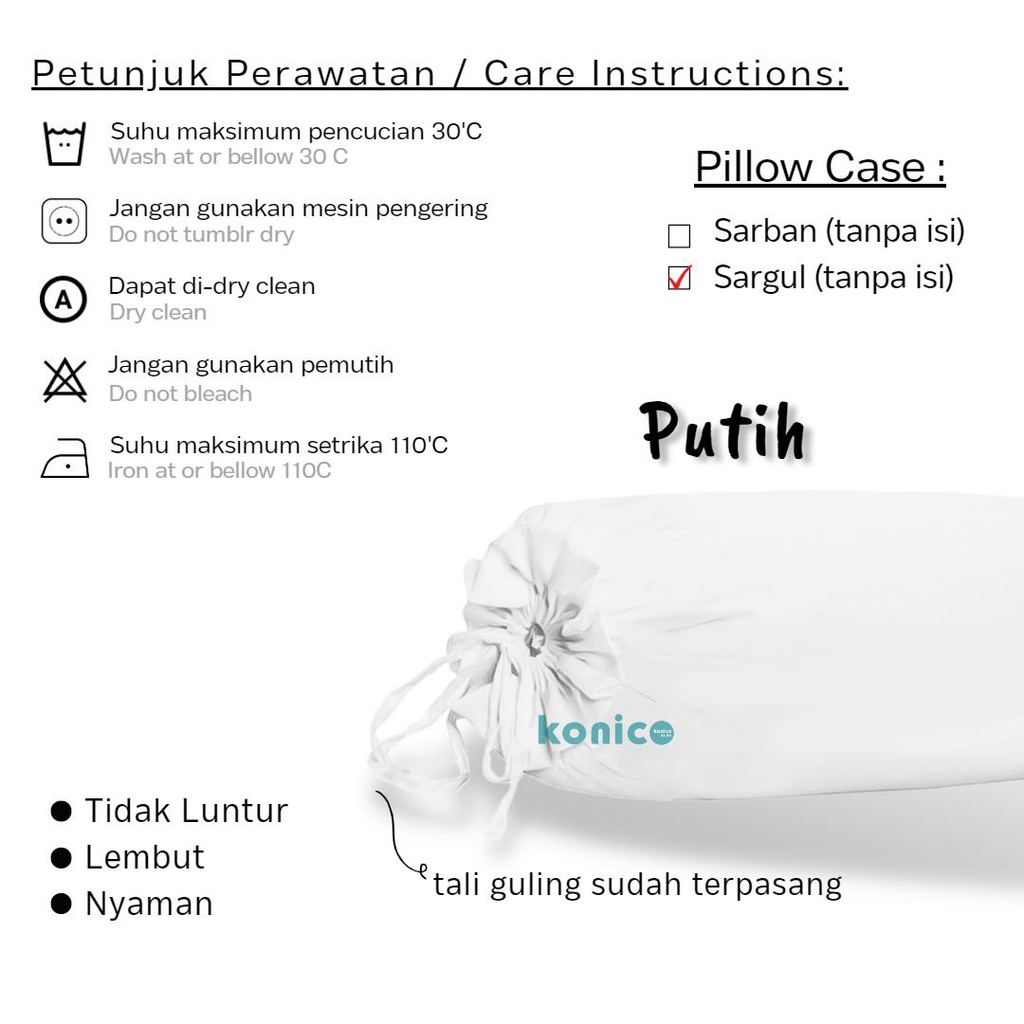 Petunjuk Perawatan / Care Instructions:

Suhu maksimum pencucian 30'C
Wash at or bellow 30 C

Jangan gunakan mesin pengering
Do not tumblr dry

Dapat di-dry clean
Dry clean

Jangan gunakan pemutih
Do not bleach

Suhu maksimum setrika 110'C
Iron at or bellow 110C

Pillow Case :

☐ Sarban (tanpa isi)
☑ Sargul (tanpa isi)

Putih

konico

• Tidak Luntur
• Lembut
• Nyaman

tali guling sudah terpasang